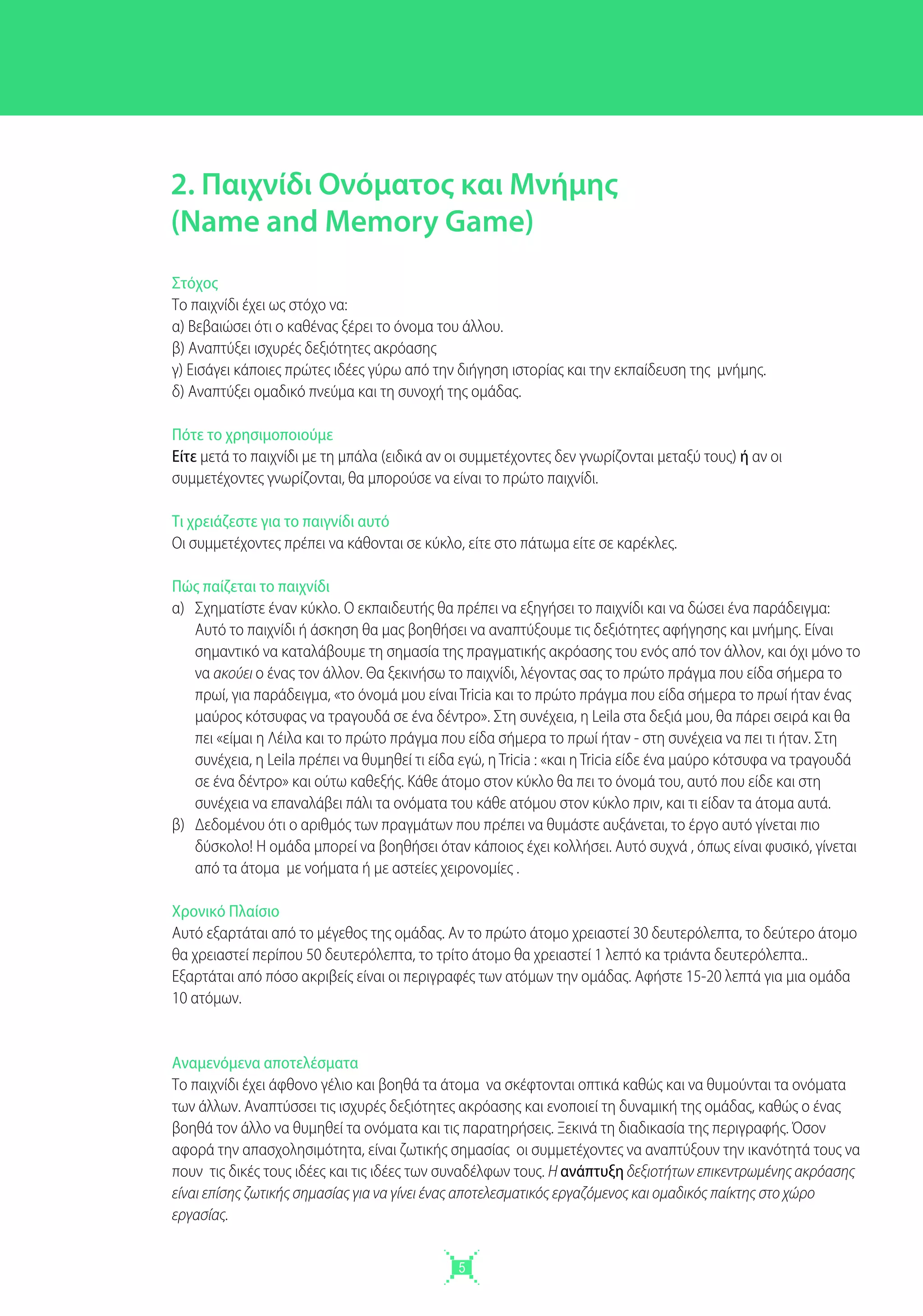 2. Παιχνίδι Ονόματος και Μνήμης
(Name and Memory Game)

Στόχος
Το παιχνίδι έχει ως στόχο να:
α) Βεβαιώσει ότι ο καθένας ξέρει το όνομα του άλλου.
β) Αναπτύξει ισχυρές δεξιότητες ακρόασης
γ) Εισάγει κάποιες πρώτες ιδέες γύρω από την διήγηση ιστορίας και την εκπαίδευση της μνήμης.
δ) Αναπτύξει ομαδικό πνεύμα και τη συνοχή της ομάδας.

Πότε το χρησιμοποιούμε
Είτε μετά το παιχνίδι με τη μπάλα (ειδικά αν οι συμμετέχοντες δεν γνωρίζονται μεταξύ τους) ή αν οι συμμετέχοντες γνωρίζονται, θα μπορούσε να είναι το πρώτο παιχνίδι.

Τι χρειάζεστε για το παιγνίδι αυτό
Οι συμμετέχοντες πρέπει να κάθονται σε κύκλο, είτε στο πάτωμα είτε σε καρέκλες.

Πώς παίζεται το παιχνίδι
α) Σχηματίστε έναν κύκλο. Ο εκπαιδευτής θα πρέπει να εξηγήσει το παιχνίδι και να δώσει ένα παράδειγμα: Αυτό το παιχνίδι ή άσκηση θα μας βοηθήσει να αναπτύξουμε τις δεξιότητες αφήγησης και μνήμης. Είναι σημαντικό να καταλάβουμε τη σημασία της πραγματικής ακρόασης του ενός από τον άλλον, και όχι μόνο το να ακούει ο ένας τον άλλον. Θα ξεκινήσω το παιχνίδι, λέγοντας σας το πρώτο πράγμα που είδα σήμερα το πρωί, για παράδειγμα, «το όνομά μου είναι Tricia και το πρώτο πράγμα που είδα σήμερα το πρωί ήταν ένας μαύρος κότσυφας να τραγουδά σε ένα δέντρο». Στη συνέχεια, η Leila στα δεξιά μου, θα πάρει σειρά και θα πει «είμαι η Λέιλα και το πρώτο πράγμα που είδα σήμερα το πρωί ήταν - στη συνέχεια να πει τι ήταν. Στη συνέχεια, η Leila πρέπει να θυμηθεί τι είδα εγώ, η Tricia : «και η Tricia είδε ένα μαύρο κότσυφα να τραγουδά σε ένα δέντρο» και ούτω καθεξής. Κάθε άτομο στον κύκλο θα πει το όνομά του, αυτό που είδε και στη συνέχεια να επαναλάβει πάλι τα ονόματα του κάθε ατόμου στον κύκλο πριν, και τι είδαν τα άτομα αυτά.
β) Δεδομένου ότι ο αριθμός των πραγμάτων που πρέπει να θυμάστε αυξάνεται, το έργο αυτό γίνεται πιο δύσκολο! Η ομάδα μπορεί να βοηθήσει όταν κάποιος έχει κολλήσει. Αυτό συχνά , όπως είναι φυσικό, γίνεται από τα άτομα με νοήματα ή με αστείες χειρονομίες .

Χρονικό Πλαίσιο
Αυτό εξαρτάται από το μέγεθος της ομάδας. Αν το πρώτο άτομο χρειαστεί 30 δευτερόλεπτα, το δεύτερο άτομο θα χρειαστεί περίπου 50 δευτερόλεπτα, το τρίτο άτομο θα χρειαστεί 1 λεπτό κα τριάντα δευτερόλεπτα.. Εξαρτάται από πόσο ακριβείς είναι οι περιγραφές των ατόμων την ομάδας. Αφήστε 15-20 λεπτά για μια ομάδα 10 ατόμων.

Αναμενόμενα αποτελέσματα
Το παιχνίδι έχει άφθονο γέλιο και βοηθά τα άτομα να σκέφτονται οπτικά καθώς και να θυμούνται τα ονόματα των άλλων. Αναπτύσσει τις ισχυρές δεξιότητες ακρόασης και ενοποιεί τη δυναμική της ομάδας, καθώς ο ένας βοηθά τον άλλο να θυμηθεί τα ονόματα και τις παρατηρήσεις. Ξεκινά τη διαδικασία της περιγραφής. Όσον αφορά την απασχολησιμότητα, είναι ζωτικής σημασίας οι συμμετέχοντες να αναπτύξουν την ικανότητά τους να πουν τις δικές τους ιδέες και τις ιδέες των συναδέλφων τους. Η ανάπτυξη δεξιοτήτων επικεντρωμένης ακρόασης είναι επίσης ζωτικής σημασίας για να γίνει ένας αποτελεσματικός εργαζόμενος και ομαδικός παίκτης στο χώρο εργασίας.

5